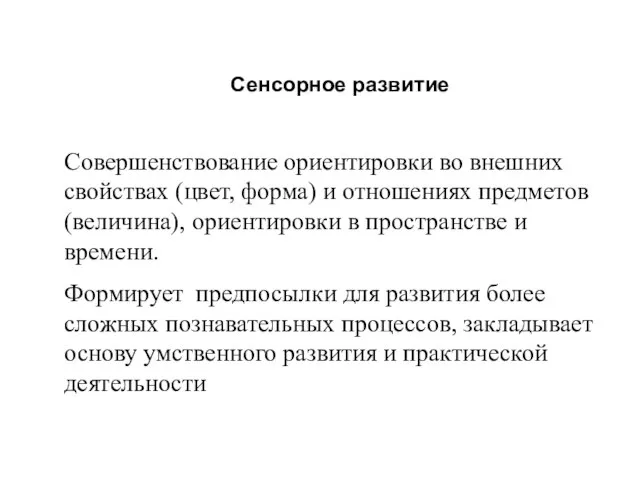 Сенсорное развитие

Совершенствование ориентировки во внешних свойствах (цвет, форма) и отношениях предметов (величина), ориентировки в пространстве и времени.

Формирует  предпосылки для развития более сложных познавательных процессов, закладывает основу умственного развития и практической деятельности